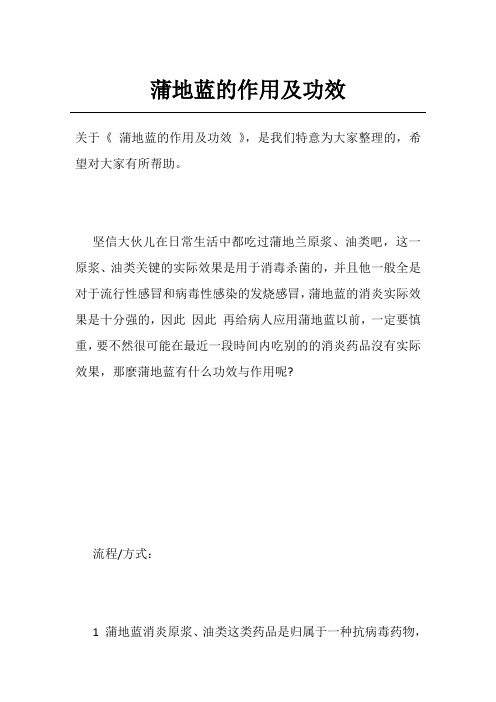 蒲地蓝的作用及功效

关于《 蒲地蓝的作用及功效 》，是我们特意为大家整理的，希望对大家有所帮助。

坚信大伙儿在日常生活中都吃过蒲地兰原浆、油类吧，这一原浆、油类关键的实际效果是用于消毒杀菌的，并且他一般全是对于流行性感冒和病毒性感染的发烧感冒，蒲地蓝的消炎实际效果是十分强的，因此 因此 再给病人应用蒲地蓝以前，一定要慎重，要不然很可能在最近一段時间内吃别的的消炎药品沒有实际效果，那麼蒲地蓝有什么功效与作用呢?

流程/方式：

1 蒲地蓝消炎原浆、油类这类药品是归属于一种抗病毒药物，